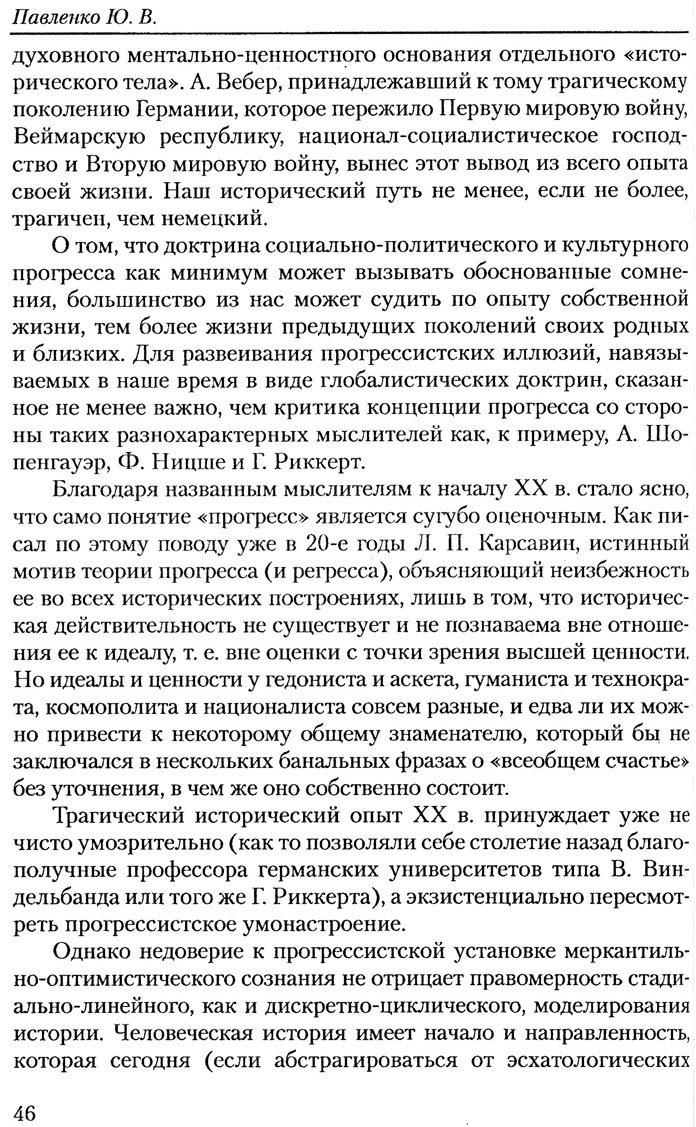 Павленко Ю. В.

духовного ментально-ценностного основания отдельного «исторического тела». А. Вебер, принадлежавший к тому трагическому поколению Германии, которое пережило Первую мировую войну, Веймарскую республику, национал-социалистическое господство и Вторую мировую войну, вынес этот вывод из всего опыта своей жизни. Наш исторический путь не менее, если не более, трагичен, чем немецкий.

О том, что доктрина социально-политического и культурного прогресса как минимум может вызывать обоснованные сомнения, большинство из нас может судить по опыту собственной жизни, тем более жизни предыдущих поколений своих родных и близких. Для развеивания прогрессистских иллюзий, навязываемых в наше время в виде глобалистических доктрин, сказанное не менее важно, чем критика концепции прогресса со стороны таких разнохарактерных мыслителей как, к примеру, А. Шопенгауэр, Ф. Ницше и Г. Риккерт.

Благодаря названным мыслителям к началу XX в. стало ясно, что само понятие «прогресс» является сугубо оценочным. Как писал по этому поводу уже в 20-е годы Л. П. Карсавин, истинный мотив теории прогресса (и регресса), объясняющий неизбежность ее во всех исторических построениях, лишь в том, что историческая действительность не существует и не познаваема вне отношения ее к идеалу, т. е. вне оценки с точки зрения высшей ценности. Но идеалы и ценности у гедониста и аскета, гуманиста и технократа, космополита и националиста совсем разные, и едва ли их можно привести к некоторому общему знаменателю, который бы не заключался в нескольких банальных фразах о «всеобщем счастье» без уточнения, в чем же оно собственно состоит.

Трагический исторический опыт XX в. принуждает уже не чисто умозрительно (как то позволяли себе столетие назад благополучные профессора германских университетов типа В. Виндельбанда или того же Г. Риккерта), а экзистенциально пересмотреть прогрессистское умонастроение.

Однако недоверие к прогрессистской установке меркантильно-оптимистического сознания не отрицает правомерность стадиально-линейного, как и дискретно-циклического, моделирования истории. Человеческая история имеет начало и направленность, которая сегодня (если абстрагироваться от эсхатологических

46